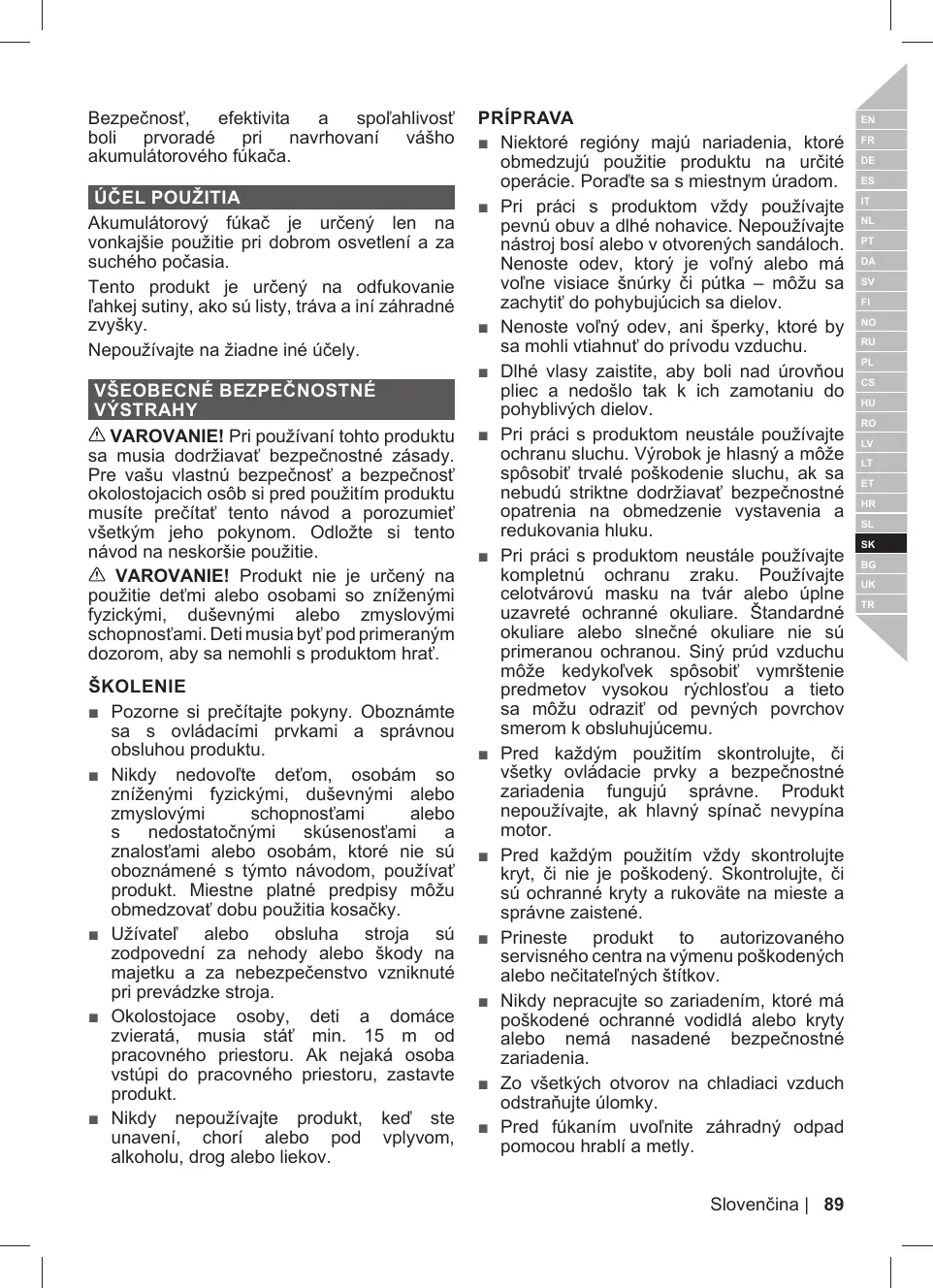 Bezpečnosť, efektivita a spoľahlivosť boli prvoradé pri navrhovaní vášho akumulátorového fúkača.

ÚČEL POUŽITIA

Akumulátorový fúkač je určený len na vonkajšie použitie pri dobrom osvetlení a za suchého počasia.

Tento produkt je určený na odfukovanie ľahkej sutiny, ako sú listy, tráva a iní záhradné zvyšky.

Nepoužívajte na žiadne iné účely.

VŠEOBECNÉ BEZPEČNOSTNÉ VÝSTRAHY

⚠ VAROVANIE! Pri používaní tohto produktu sa musia dodržiavať bezpečnostné zásady. Pre vašu vlastnú bezpečnosť a bezpečnosť okolostojacich osôb si pred použitím produktu musíte prečítať tento návod a porozumieť všetkým jeho pokynom. Odložte si tento návod na neskoršie použitie.

⚠ VAROVANIE! Produkt nie je určený na použitie deťmi alebo osobami so zníženými fyzickými, duševnými alebo zmyslovými schopnosťami. Deti musia byť pod primeraným dozorom, aby sa nemohli s produktom hrať.

ŠKOLENIE

■ Pozorne si prečítajte pokyny. Oboznámte sa s ovládacími prvkami a správnou obsluhou produktu.

■ Nikdy nedovoľte deťom, osobám so zníženými fyzickými, duševnými alebo zmyslovými schopnosťami alebo s nedostatočnými skúsenosťami a znalosťami alebo osobám, ktoré nie sú oboznámené s týmto návodom, používať produkt. Miestne platné predpisy môžu obmedzovať dobu použitia kosačky.

■ Užívateľ alebo obsluha stroja sú zodpovední za nehody alebo škody na majetku a za nebezpečenstvo vzniknuté pri prevádzke stroja.

■ Okolostojace osoby, deti a domáce zvieratá, musia stáť min. 15 m od pracovného priestoru. Ak nejaká osoba vstúpi do pracovného priestoru, zastavte produkt.

■ Nikdy nepoužívajte produkt, keď ste unavení, chorí alebo pod vplyvom, alkoholu, drog alebo liekov.

PRÍPRAVA

■ Niektoré regióny majú nariadenia, ktoré obmedzujú použitie produktu na určité operácie. Poraďte sa s miestnym úradom.

■ Pri práci s produktom vždy používajte pevnú obuv a dlhé nohavice. Nepoužívajte nástroj bosí alebo v otvorených sandáloch. Nenoste odev, ktorý je voľný alebo má voľne visiace šnúrky či pútka – môžu sa zachytiť do pohybujúcich sa dielov.

■ Nenoste voľný odev, ani šperky, ktoré by sa mohli vtiahnuť do prívodu vzduchu.

■ Dlhé vlasy zaistite, aby boli nad úrovňou pliec a nedošlo tak k ich zamotaniu do pohyblivých dielov.

■ Pri práci s produktom neustále používajte ochranu sluchu. Výrobok je hlasný a môže spôsobiť trvalé poškodenie sluchu, ak sa nebudú striktne dodržiavať bezpečnostné opatrenia na obmedzenie vystavenia a redukovania hluku.

■ Pri práci s produktom neustále používajte kompletnú ochranu zraku. Používajte celotvárovú masku na tvár alebo úplne uzavreté ochranné okuliare. Štandardné okuliare alebo slnečné okuliare nie sú primeranou ochranou. Siný prúd vzduchu môže kedykoľvek spôsobiť vymrštenie predmetov vysokou rýchlosťou a tieto sa môžu odraziť od pevných povrchov smerom k obsluhujúcemu.

■ Pred každým použitím skontrolujte, či všetky ovládacie prvky a bezpečnostné zariadenia fungujú správne. Produkt nepoužívajte, ak hlavný spínač nevypína motor.

■ Pred každým použitím vždy skontrolujte kryt, či nie je poškodený. Skontrolujte, či sú ochranné kryty a rukoväte na mieste a správne zaistené.

■ Prineste produkt to autorizovaného servisného centra na výmenu poškodených alebo nečitateľných štítkov.

■ Nikdy nepracujte so zariadením, ktoré má poškodené ochranné vodidlá alebo kryty alebo nemá nasadené bezpečnostné zariadenia.

■ Zo všetkých otvorov na chladiaci vzduch odstraňujte úlomky.

■ Pred fúkaním uvoľnite záhradný odpad pomocou hrablí a metly.

EN
FR
DE
ES
IT
NL
PT
DA
SV
FI
NO
RU
PL
CS
HU
RO
LV
LT
ET
HR
SL
SK
BG
UK
TR

Slovenčina | 89